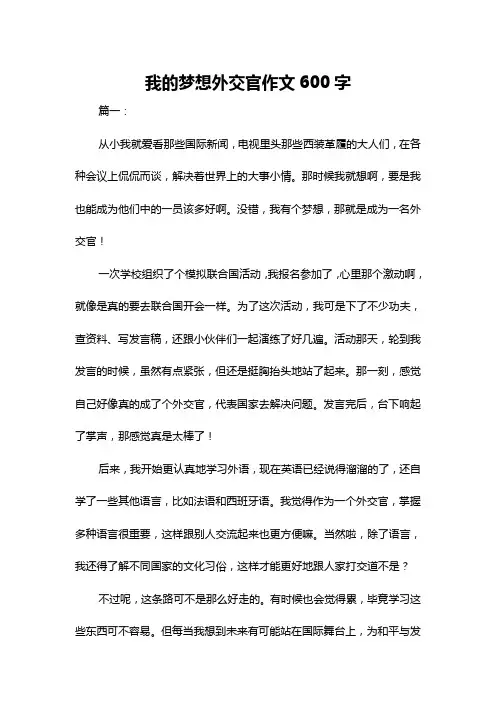 我的梦想外交官作文 600 字

篇一：

从小我就爱看那些国际新闻，电视里头那些西装革履的大人们，在各种会议上侃侃而谈，解决着世界上的大事小情。那时候我就想啊，要是我也能成为他们中的一员该多好啊。没错，我有个梦想，那就是成为一名外交官！

一次学校组织了个模拟联合国活动，我报名参加了，心里那个激动啊，就像是真的要去联合国开会一样。为了这次活动，我可是下了不少功夫，查资料、写发言稿，还跟小伙伴们一起演练了好几遍。活动那天，轮到我发言的时候，虽然有点紧张，但还是挺胸抬头地站了起来。那一刻，感觉自己好像真的成了个外交官，代表国家去解决问题。发言完后，台下响起了掌声，那感觉真是太棒了！

后来，我开始更认真地学习外语，现在英语已经说得溜溜的了，还自学了一些其他语言，比如法语和西班牙语。我觉得作为一个外交官，掌握多种语言很重要，这样跟别人交流起来也更方便嘛。当然啦，除了语言，我还得了解不同国家的文化习俗，这样才能更好地跟人家打交道不是？

不过呢，这条路可不是那么好走的。有时候也会觉得累，毕竟学习这些东西可不容易。但每当我想到未来有可能站在国际舞台上，为和平与发